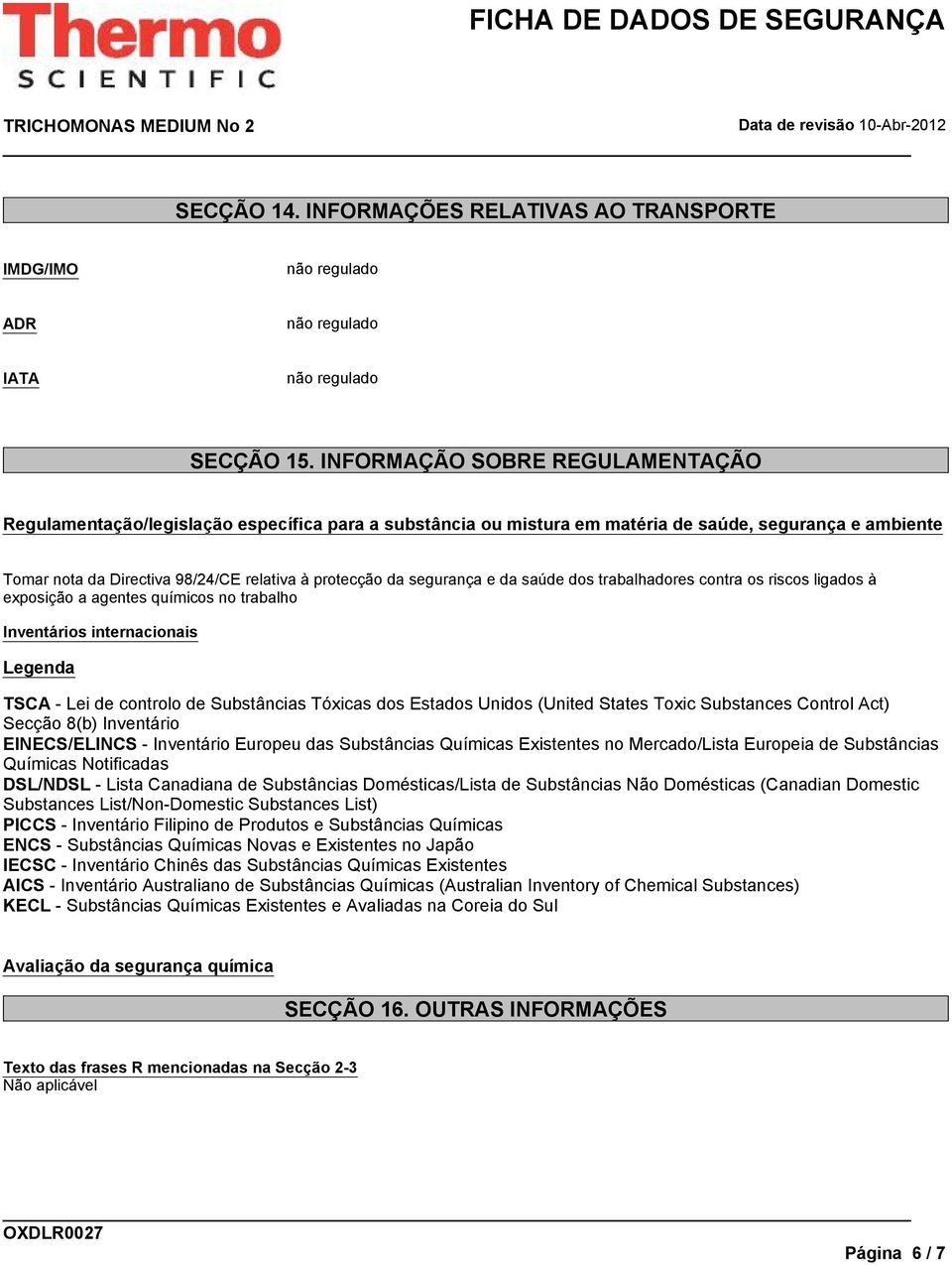 Thermo
SCIENTIFIC

FICHA DE DADOS DE SEGURANÇA

TRICHOMONAS MEDIUM No 2

Data de revisão 10-Abr-2012

SECÇÃO 14. INFORMAÇÕES RELATIVAS AO TRANSPORTE

IMDG/IMO não regulado

ADR não regulado

IATA não regulado

SECÇÃO 15. INFORMAÇÃO SOBRE REGULAMENTAÇÃO

Regulamentação/legislação específica para a substância ou mistura em matéria de saúde, segurança e ambiente

Tomar nota da Directiva 98/24/CE relativa à protecção da segurança e da saúde dos trabalhadores contra os riscos ligados à exposição a agentes químicos no trabalho

Inventários internacionais

Legenda

TSCA - Lei de controlo de Substâncias Tóxicas dos Estados Unidos (United States Toxic Substances Control Act) Secção 8(b) Inventário
EINECS/ELINCS - Inventário Europeu das Substâncias Químicas Existentes no Mercado/Lista Europeia de Substâncias Químicas Notificadas
DSL/NDSL - Lista Canadiana de Substâncias Domésticas/Lista de Substâncias Não Domésticas (Canadian Domestic Substances List/Non-Domestic Substances List)
PICCS - Inventário Filipino de Produtos e Substâncias Químicas
ENCS - Substâncias Químicas Novas e Existentes no Japão
IECSC - Inventário Chinês das Substâncias Químicas Existentes
AICS - Inventário Australiano de Substâncias Químicas (Australian Inventory of Chemical Substances)
KECL - Substâncias Químicas Existentes e Avaliadas na Coreia do Sul

Avaliação da segurança química

SECÇÃO 16. OUTRAS INFORMAÇÕES

Texto das frases R mencionadas na Secção 2-3
Não aplicável

OXDLR0027

Página 6 / 7